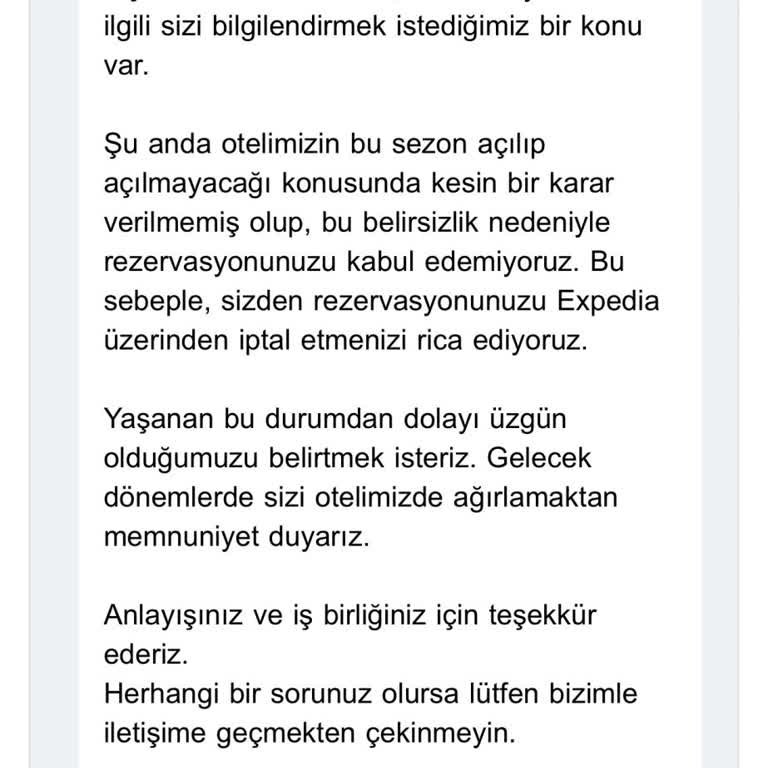 ilgili sizi bilgilendirmek istediğimiz bir konu var.

Şu anda otelimizin bu sezon açılıp açılmayacağı konusunda kesin bir karar verilmemiş olup, bu belirsizlik nedeniyle rezervasyonunuzu kabul edemiyoruz. Bu sebeple, sizden rezervasyonunuzu Expedia üzerinden iptal etmenizi rica ediyoruz.

Yaşanan bu durumdan dolayı üzgün olduğumuzu belirtmek isteriz. Gelecek dönemlerde sizi otelimizde ağırlamaktan memnuniyet duyarız.

Anlayışınız ve iş birliğiniz için teşekkür ederiz.
Herhangi bir sorunuz olursa lütfen bizimle iletişime geçmekten çekinmeyin.